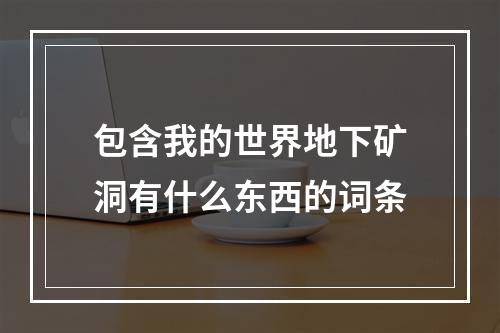 包含我的世界地下矿洞有什么东西的词条